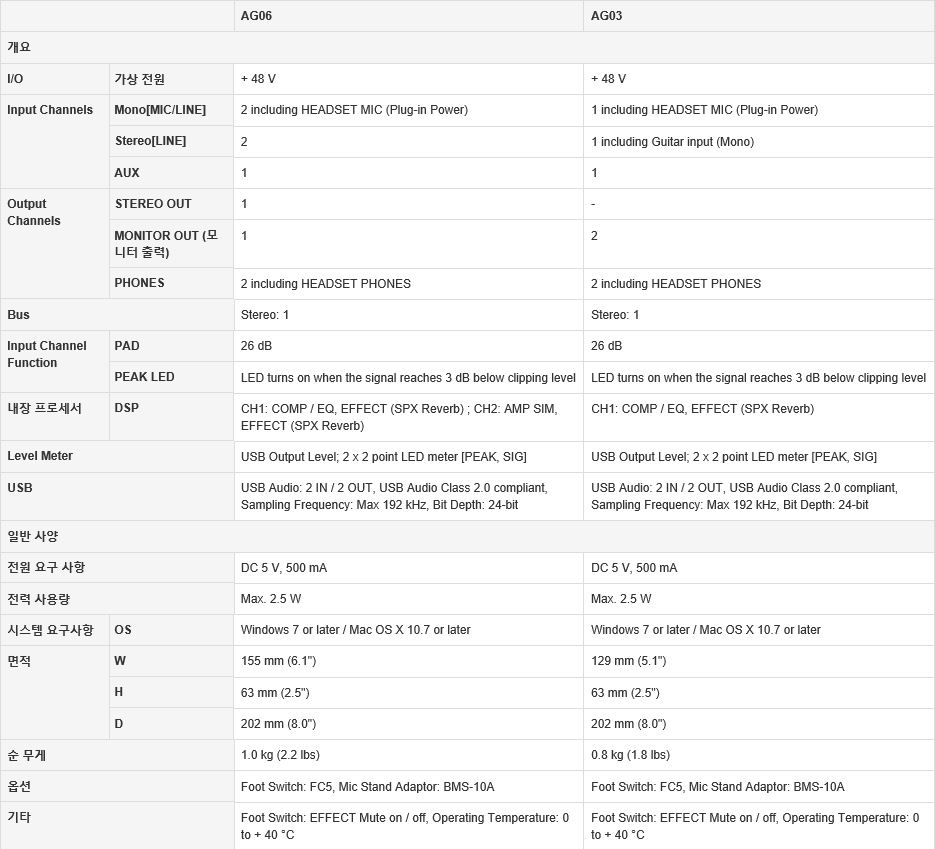 | | | AG06 | AG03 |
|---|---|---|---|
| 개요 | | | |
| I/O | 가상 전원 | + 48 V | + 48 V |
| Input Channels | Mono[MIC/LINE] | 2 including HEADSET MIC (Plug-in Power) | 1 including HEADSET MIC (Plug-in Power) |
| | Stereo[LINE] | 2 | 1 including Guitar input (Mono) |
| | AUX | 1 | 1 |
| Output Channels | STEREO OUT | 1 | - |
| | MONITOR OUT (모니터 출력) | 1 | 2 |
| | PHONES | 2 including HEADSET PHONES | 2 including HEADSET PHONES |
| Bus | | Stereo: 1 | Stereo: 1 |
| Input Channel Function | PAD | 26 dB | 26 dB |
| | PEAK LED | LED turns on when the signal reaches 3 dB below clipping level | LED turns on when the signal reaches 3 dB below clipping level |
| 내장 프로세서 | DSP | CH1: COMP / EQ, EFFECT (SPX Reverb) ; CH2: AMP SIM, EFFECT (SPX Reverb) | CH1: COMP / EQ, EFFECT (SPX Reverb) |
| Level Meter | | USB Output Level; 2 x 2 point LED meter [PEAK, SIG] | USB Output Level; 2 x 2 point LED meter [PEAK, SIG] |
| USB | | USB Audio: 2 IN / 2 OUT, USB Audio Class 2.0 compliant, Sampling Frequency: Max 192 kHz, Bit Depth: 24-bit | USB Audio: 2 IN / 2 OUT, USB Audio Class 2.0 compliant, Sampling Frequency: Max 192 kHz, Bit Depth: 24-bit |
| 일반 사양 | | | |
| 전원 요구 사항 | | DC 5 V, 500 mA | DC 5 V, 500 mA |
| 전력 사용량 | | Max. 2.5 W | Max. 2.5 W |
| 시스템 요구사항 | OS | Windows 7 or later / Mac OS X 10.7 or later | Windows 7 or later / Mac OS X 10.7 or later |
| 면적 | W | 155 mm (6.1") | 129 mm (5.1") |
| | H | 63 mm (2.5") | 63 mm (2.5") |
| | D | 202 mm (8.0") | 202 mm (8.0") |
| 순 무게 | | 1.0 kg (2.2 lbs) | 0.8 kg (1.8 lbs) |
| 옵션 | | Foot Switch: FC5, Mic Stand Adaptor: BMS-10A | Foot Switch: FC5, Mic Stand Adaptor: BMS-10A |
| 기타 | | Foot Switch: EFFECT Mute on / off, Operating Temperature: 0 to + 40 °C | Foot Switch: EFFECT Mute on / off, Operating Temperature: 0 to + 40 °C |